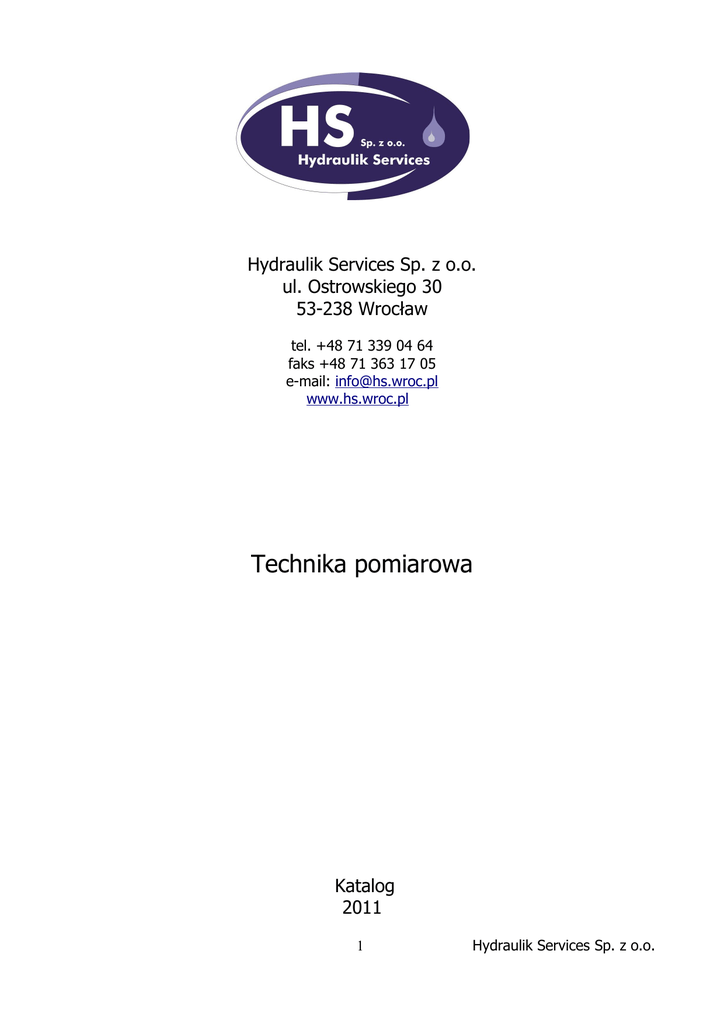 HS Sp. z o.o.
Hydraulik Services

Hydraulik Services Sp. z o.o.
ul. Ostrowskiego 30
53-238 Wrocław

tel. +48 71 339 04 64
faks +48 71 363 17 05
e-mail: info@hs.wroc.pl
www.hs.wroc.pl

Technika pomiarowa

Katalog
2011

1

Hydraulik Services Sp. z o.o.